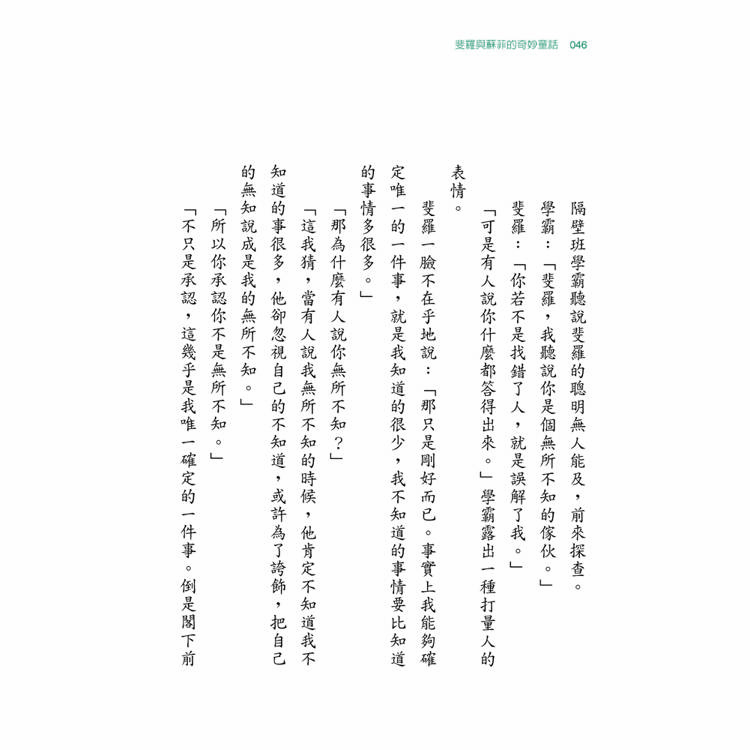 斐羅與蘇菲的奇妙童話 046

隔壁班學霸聽說斐羅的聰明無人能及，前來探查。

學霸：「斐羅，我聽說你是個無所不知的傢伙。」

斐羅：「你若不是找錯了人，就是誤解了我。」

「可是有人說你什麼都答得出來。」學霸露出一種打量人的表情。

斐羅一臉不在乎地說：「那只是剛好而已。事實上我能夠確定唯一的一件事，就是我知道的很少，我不知道的事情要比知道的事情多很多。」

「那為什麼有人說你無所不知？」

「這我猜，當有人說我無所不知的時候，他肯定不知道我不知道的事很多，他卻忽視自己的不知道，或許為了誇飾，把自己的無知說成是我的無所不知。」

「所以你承認你不是無所不知。」

「不只是承認，這幾乎是我唯一確定的一件事。倒是閣下前